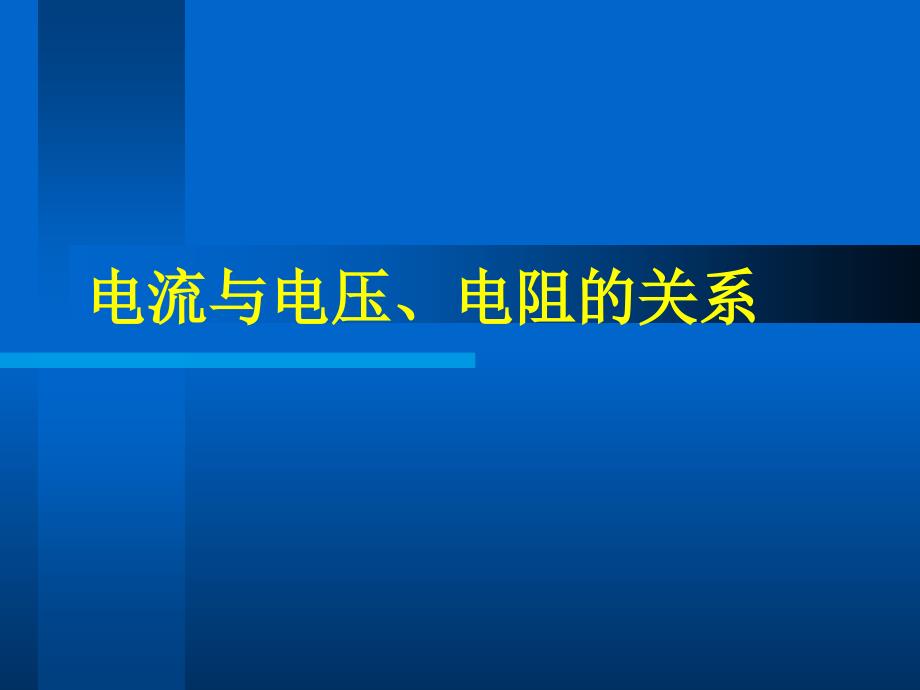 电流与电压、电阻的关系